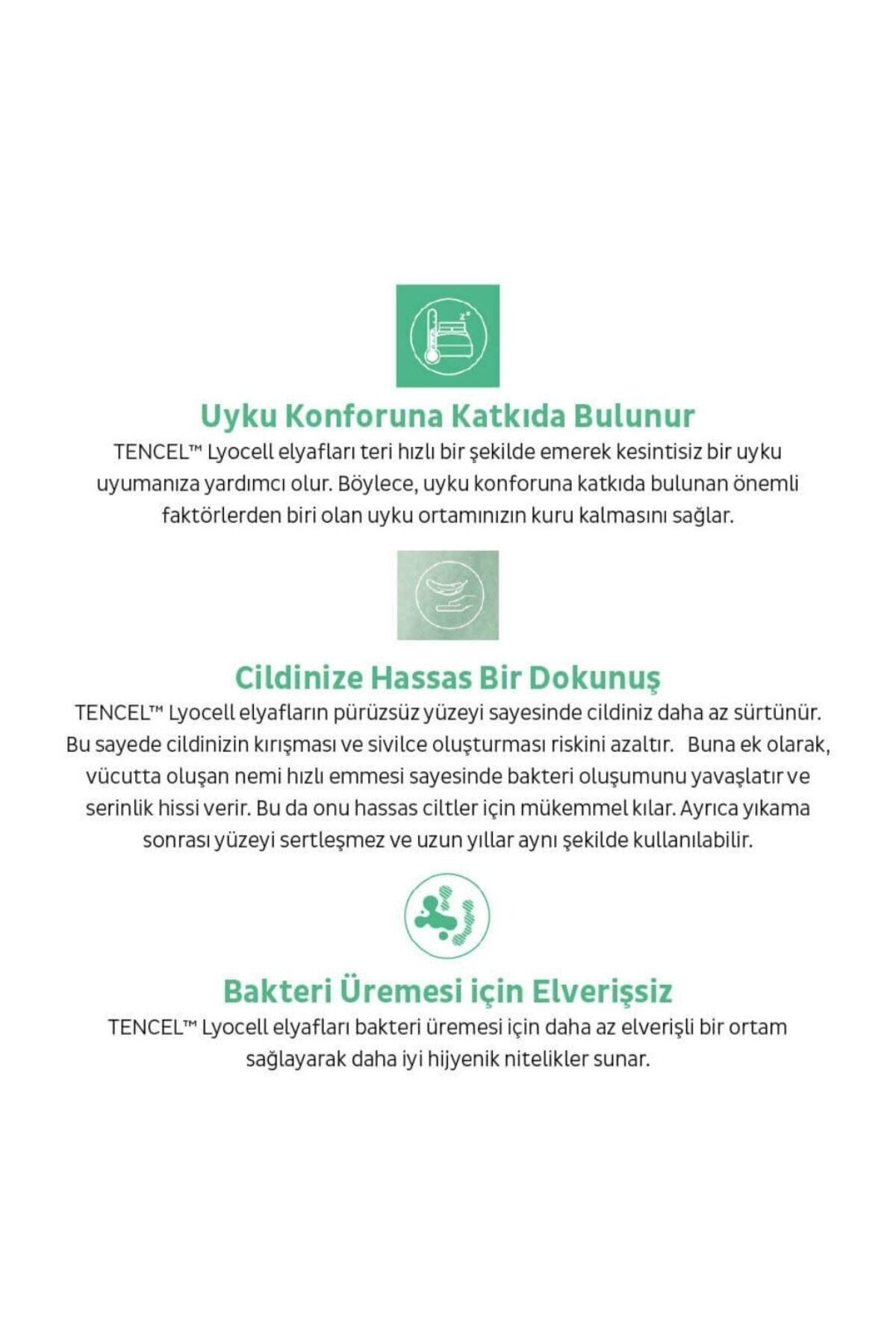 Uyku Konforuna Katkıda Bulunur

TENCEL™ Lyocell elyafları teri hızlı bir şekilde emerek kesintisiz bir uyku uyumanıza yardımcı olur. Böylece, uyku konforuna katkıda bulunan önemli faktörlerden biri olan uyku ortamınızın kuru kalmasını sağlar.

Cildinize Hassas Bir Dokunuş

TENCEL™ Lyocell elyafların pürüzsüz yüzeyi sayesinde cildiniz daha az sürtünür. Bu sayede cildinizin kırışması ve sivilce oluşturması riskini azaltır. Buna ek olarak, vücutta oluşan nemi hızlı emmesi sayesinde bakteri oluşumunu yavaşlatır ve serinlik hissi verir. Bu da onu hassas ciltler için mükemmel kılar. Ayrıca yıkama sonrası yüzeyi sertleşmez ve uzun yıllar aynı şekilde kullanılabilir.

Bakteri Üremesi için Elverişsiz

TENCEL™ Lyocell elyafları bakteri üremesi için daha az elverişli bir ortam sağlayarak daha iyi hijyenik nitelikler sunar.